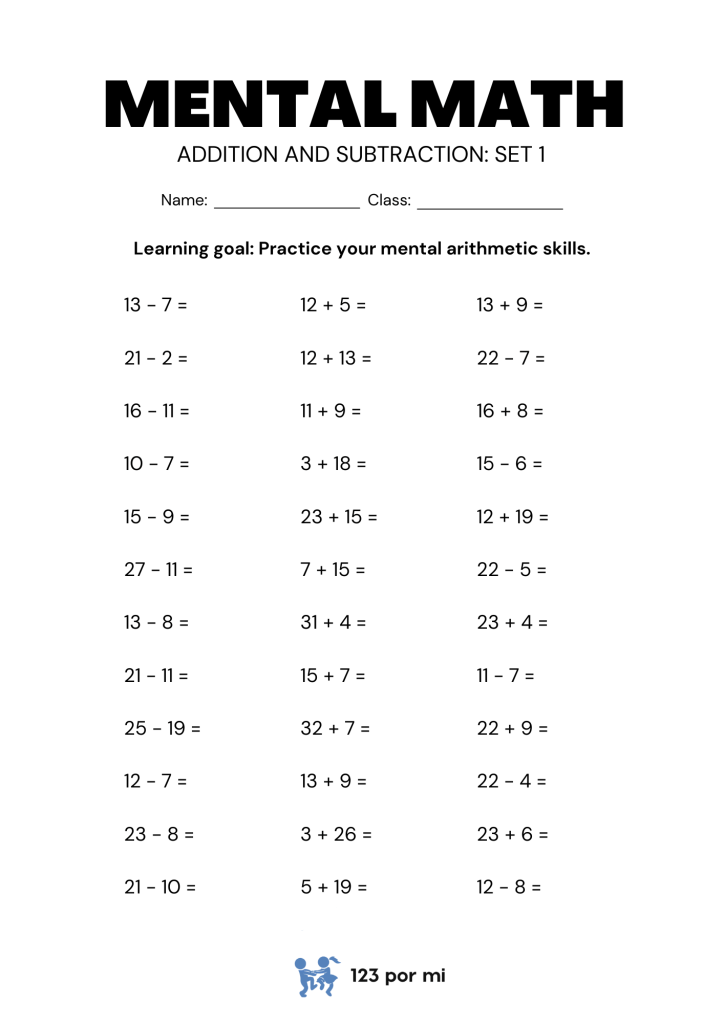 MENTAL MATH
ADDITION AND SUBTRACTION: SET 1

Name: ________________ Class: ________________

Learning goal: Practice your mental arithmetic skills.

$13 - 7 =$
$21 - 2 =$
$16 - 11 =$
$10 - 7 =$
$15 - 9 =$
$27 - 11 =$
$13 - 8 =$
$21 - 11 =$
$25 - 19 =$
$12 - 7 =$
$23 - 8 =$
$21 - 10 =$

$12 + 5 =$
$12 + 13 =$
$11 + 9 =$
$3 + 18 =$
$23 + 15 =$
$7 + 15 =$
$31 + 4 =$
$15 + 7 =$
$32 + 7 =$
$13 + 9 =$
$3 + 26 =$
$5 + 19 =$

$13 + 9 =$
$22 - 7 =$
$16 + 8 =$
$15 - 6 =$
$12 + 19 =$
$22 - 5 =$
$23 + 4 =$
$11 - 7 =$
$22 + 9 =$
$22 - 4 =$
$23 + 6 =$
$12 - 8 =$

123 por mi